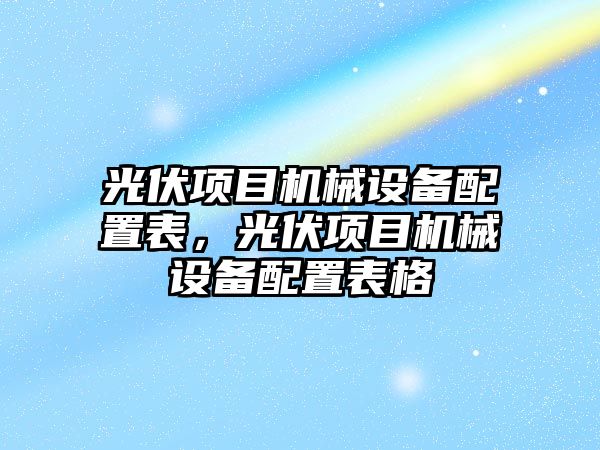 光伏项目机械设备配置表，光伏项目机械设备配置表格